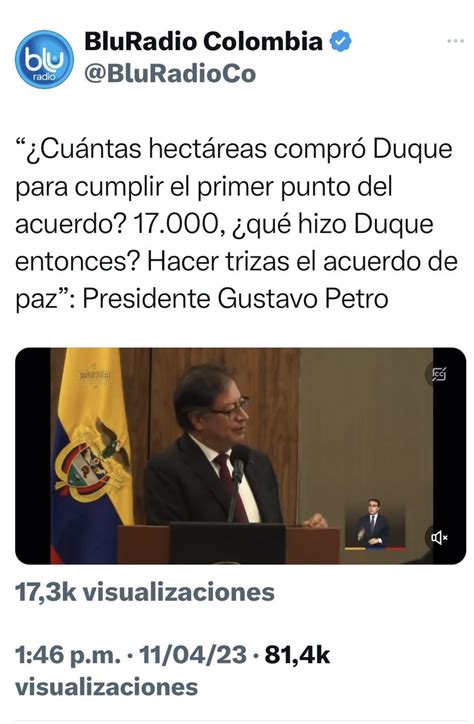 blu radio

BluRadio Colombia
@BluRadioCo

“¿Cuántas hectáreas compró Duque para cumplir el primer punto del acuerdo? 17.000, ¿qué hizo Duque entonces? Hacer trizas el acuerdo de paz”: Presidente Gustavo Petro

17,3k visualizaciones

1:46 p.m. · 11/04/23 · 81,4k visualizaciones